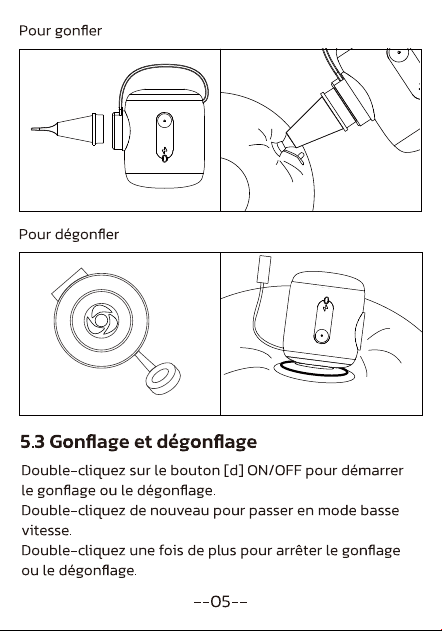 Pour gonfler

Pour dégonfler

5.3 Gonflage et dégonflage

Double-cliquez sur le bouton [d] ON/OFF pour démarrer le gonflage ou le dégonflage.
Double-cliquez de nouveau pour passer en mode basse vitesse.
Double-cliquez une fois de plus pour arrêter le gonflage ou le dégonflage.

--05--